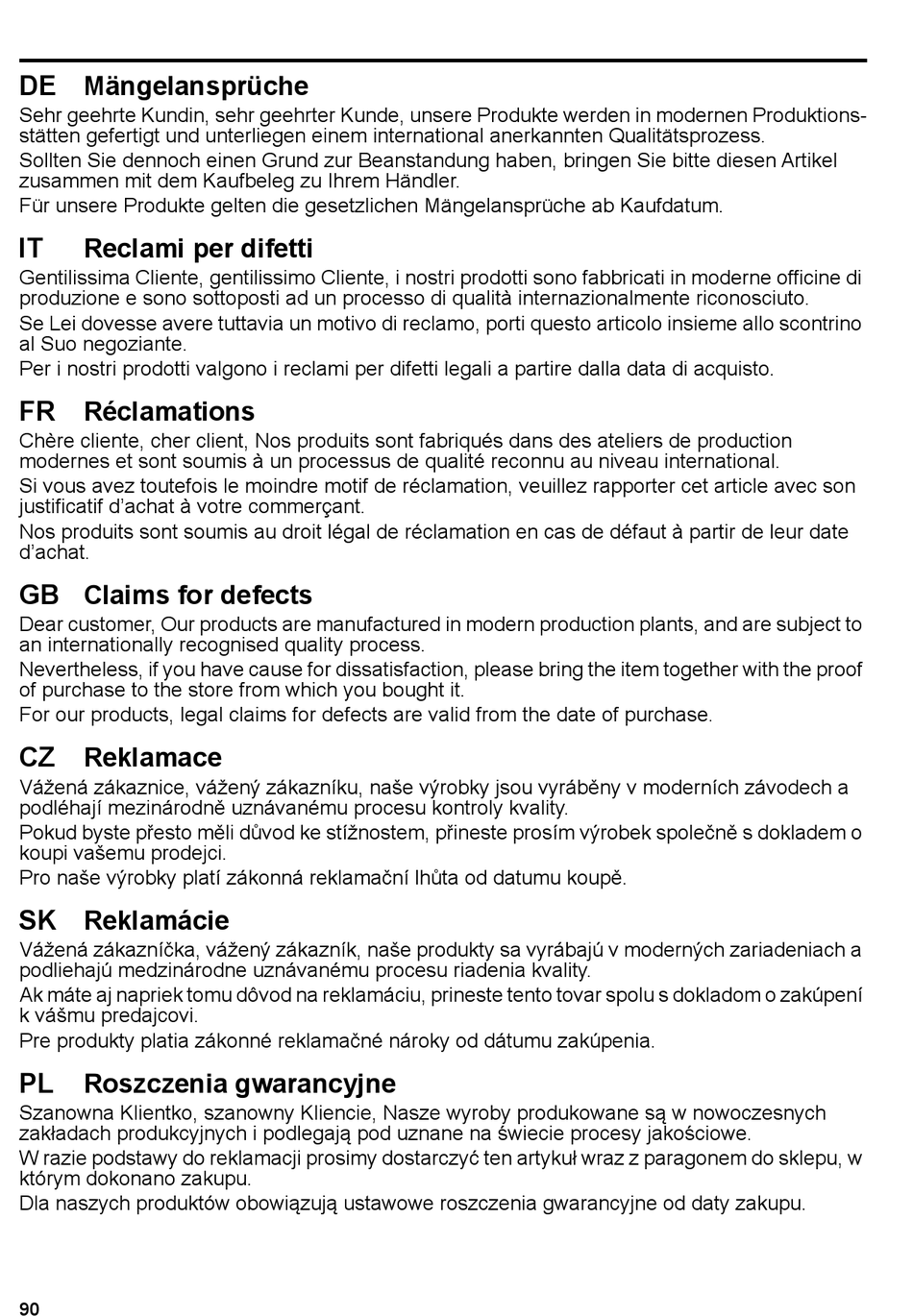 DE Mängelansprüche
Sehr geehrte Kundin, sehr geehrter Kunde, unsere Produkte werden in modernen Produktionsstätten gefertigt und unterliegen einem international anerkannten Qualitätsprozess.
Sollten Sie dennoch einen Grund zur Beanstandung haben, bringen Sie bitte diesen Artikel zusammen mit dem Kaufbeleg zu Ihrem Händler.
Für unsere Produkte gelten die gesetzlichen Mängelansprüche ab Kaufdatum.

IT Reclami per difetti
Gentilissima Cliente, gentilissimo Cliente, i nostri prodotti sono fabbricati in moderne officine di produzione e sono sottoposti ad un processo di qualità internazionalmente riconosciuto.
Se Lei dovesse avere tuttavia un motivo di reclamo, porti questo articolo insieme allo scontrino al Suo negoziante.
Per i nostri prodotti valgono i reclami per difetti legali a partire dalla data di acquisto.

FR Réclamations
Chère cliente, cher client, Nos produits sont fabriqués dans des ateliers de production modernes et sont soumis à un processus de qualité reconnu au niveau international.
Si vous avez toutefois le moindre motif de réclamation, veuillez rapporter cet article avec son justificatif d'achat à votre commerçant.
Nos produits sont soumis au droit légal de réclamation en cas de défaut à partir de leur date d'achat.

GB Claims for defects
Dear customer, Our products are manufactured in modern production plants, and are subject to an internationally recognised quality process.
Nevertheless, if you have cause for dissatisfaction, please bring the item together with the proof of purchase to the store from which you bought it.
For our products, legal claims for defects are valid from the date of purchase.

CZ Reklamace
Vážená zákaznice, vážený zákazníku, naše výrobky jsou vyráběny v moderních závodech a podléhají mezinárodně uznávanému procesu kontroly kvality.
Pokud byste přesto měli důvod ke stížnostem, přineste prosím výrobek společně s dokladem o koupi vašemu prodejci.
Pro naše výrobky platí zákonná reklamační lhůta od datumu koupě.

SK Reklamácie
Vážená zákazníčka, vážený zákazník, naše produkty sa vyrábajú v moderných zariadeniach a podliehajú medzinárodne uznávanému procesu riadenia kvality.
Ak máte aj napriek tomu dôvod na reklamáciu, prineste tento tovar spolu s dokladom o zakúpení k vášmu predajcovi.
Pre produkty platia zákonné reklamačné nároky od dátumu zakúpenia.

PL Roszczenia gwarancyjne
Szanowna Klientko, szanowny Kliencie, Nasze wyroby produkowane są w nowoczesnych zakładach produkcyjnych i podlegają pod uznane na świecie procesy jakościowe.
W razie podstawy do reklamacji prosimy dostarczyć ten artykuł wraz z paragonem do sklepu, w którym dokonano zakupu.
Dla naszych produktów obowiązują ustawowe roszczenia gwarancyjne od daty zakupu.

90